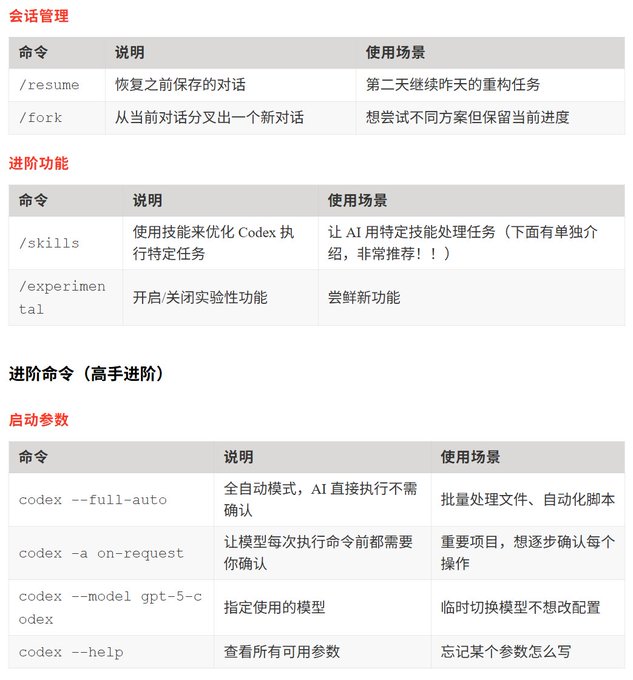 会话管理

| 命令 | 说明 | 使用场景 |
|---|---|---|
| /resume | 恢复之前保存的对话 | 第二天继续昨天的重构任务 |
| /fork | 从当前对话分叉出一个新对话 | 想尝试不同方案但保留当前进度 |

进阶功能

| 命令 | 说明 | 使用场景 |
|---|---|---|
| /skills | 使用技能来优化Codex执行特定任务 | 让AI用特定技能处理任务（下面有单独介绍，非常推荐！！） |
| /experimental | 开启/关闭实验性功能 | 尝鲜新功能 |

进阶命令（高手进阶）

启动参数

| 命令 | 说明 | 使用场景 |
|---|---|---|
| codex --full-auto | 全自动模式，AI直接执行不需确认 | 批量处理文件、自动化脚本 |
| codex -a on-request | 让模型每次执行命令前都需要你确认 | 重要项目，想逐步确认每个操作 |
| codex --model gpt-5-codex | 指定使用的模型 | 临时切换模型不想改配置 |
| codex --help | 查看所有可用参数 | 忘记某个参数怎么写 |